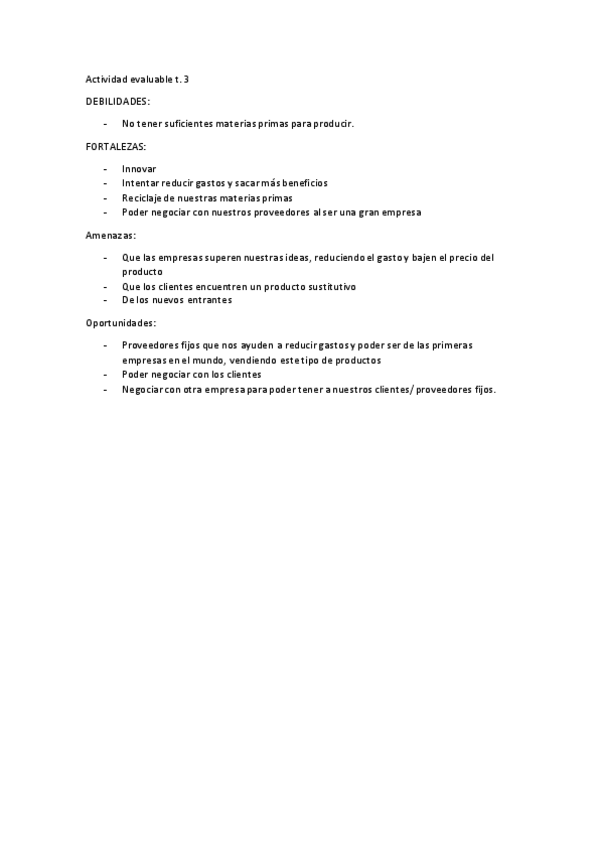 Actividad evaluable t. 3

DEBILIDADES:

- No tener suficientes materias primas para producir.

FORTALEZAS:

- Innovar
- Intentar reducir gastos y sacar más beneficios
- Reciclaje de nuestras materias primas
- Poder negociar con nuestros proveedores al ser una gran empresa

Amenazas:

- Que las empresas superen nuestras ideas, reduciendo el gasto y bajen el precio del producto
- Que los clientes encuentren un producto sustitutivo
- De los nuevos entrantes

Oportunidades:

- Proveedores fijos que nos ayuden a reducir gastos y poder ser de las primeras empresas en el mundo, vendiendo este tipo de productos
- Poder negociar con los clientes
- Negociar con otra empresa para poder tener a nuestros clientes/ proveedores fijos.